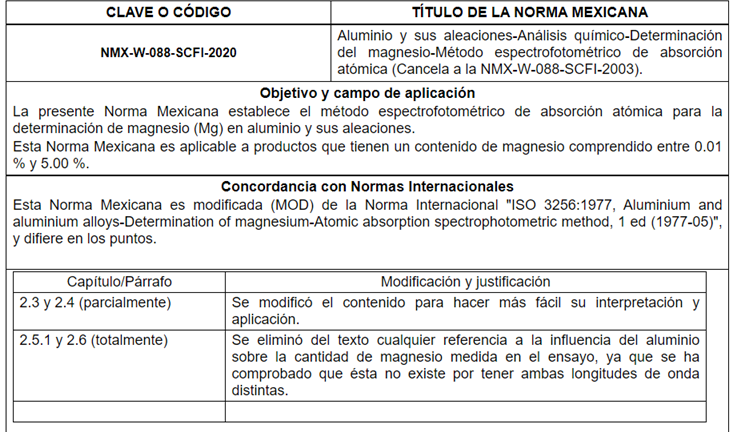 | CLAVE O CÓDIGO | TÍTULO DE LA NORMA MEXICANA |
|---|---|
| NMX-W-088-SCFI-2020 | Aluminio y sus aleaciones-Análisis químico-Determinación del magnesio-Método espectrofotométrico de absorción atómica (Cancela a la NMX-W-088-SCFI-2003). |

Objetivo y campo de aplicación

La presente Norma Mexicana establece el método espectrofotométrico de absorción atómica para la determinación de magnesio (Mg) en aluminio y sus aleaciones.

Esta Norma Mexicana es aplicable a productos que tienen un contenido de magnesio comprendido entre 0.01 % y 5.00 %.

Concordancia con Normas Internacionales

Esta Norma Mexicana es modificada (MOD) de la Norma Internacional "ISO 3256:1977, Aluminium and aluminium alloys-Determination of magnesium-Atomic absorption spectrophotometric method, 1 ed (1977-05)", y difiere en los puntos.

| Capítulo/Párrafo | Modificación y justificación |
|---|---|
| 2.3 y 2.4 (parcialmente) | Se modificó el contenido para hacer más fácil su interpretación y aplicación. |
| 2.5.1 y 2.6 (totalmente) | Se eliminó del texto cualquier referencia a la influencia del aluminio sobre la cantidad de magnesio medida en el ensayo, ya que se ha comprobado que ésta no existe por tener ambas longitudes de onda distintas. |
| | |